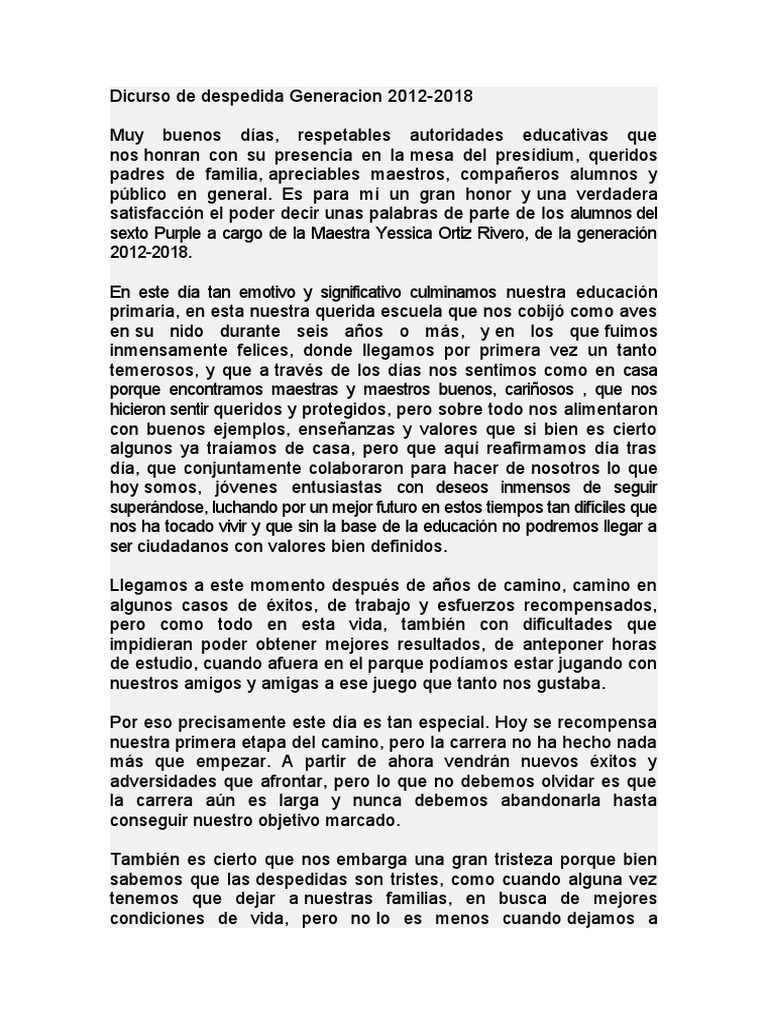 Dicurso de despedida Generacion 2012-2018

Muy buenos días, respetables autoridades educativas que nos honran con su presencia en la mesa del presídium, queridos padres de familia, apreciables maestros, compañeros alumnos y público en general. Es para mí un gran honor y una verdadera satisfacción el poder decir unas palabras de parte de los alumnos del sexto Purple a cargo de la Maestra Yessica Ortiz Rivero, de la generación 2012-2018.

En este día tan emotivo y significativo culminamos nuestra educación primaria, en esta nuestra querida escuela que nos cobijó como aves en su nido durante seis años o más, y en los que fuimos inmensamente felices, donde llegamos por primera vez un tanto temerosos, y que a través de los días nos sentimos como en casa porque encontramos maestras y maestros buenos, cariñosos , que nos hicieron sentir queridos y protegidos, pero sobre todo nos alimentaron con buenos ejemplos, enseñanzas y valores que si bien es cierto algunos ya traíamos de casa, pero que aquí reafirmamos día tras día, que conjuntamente colaboraron para hacer de nosotros lo que hoy somos, jóvenes entusiastas con deseos inmensos de seguir superándose, luchando por un mejor futuro en estos tiempos tan difíciles que nos ha tocado vivir y que sin la base de la educación no podremos llegar a ser ciudadanos con valores bien definidos.

Llegamos a este momento después de años de camino, camino en algunos casos de éxitos, de trabajo y esfuerzos recompensados, pero como todo en esta vida, también con dificultades que impidieran poder obtener mejores resultados, de anteponer horas de estudio, cuando afuera en el parque podíamos estar jugando con nuestros amigos y amigas a ese juego que tanto nos gustaba.

Por eso precisamente este día es tan especial. Hoy se recompensa nuestra primera etapa del camino, pero la carrera no ha hecho nada más que empezar. A partir de ahora vendrán nuevos éxitos y adversidades que afrontar, pero lo que no debemos olvidar es que la carrera aún es larga y nunca debemos abandonarla hasta conseguir nuestro objetivo marcado.

También es cierto que nos embarga una gran tristeza porque bien sabemos que las despedidas son tristes, como cuando alguna vez tenemos que dejar a nuestras familias, en busca de mejores condiciones de vida, pero no lo es menos cuando dejamos a